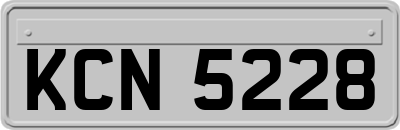 KCN 5228